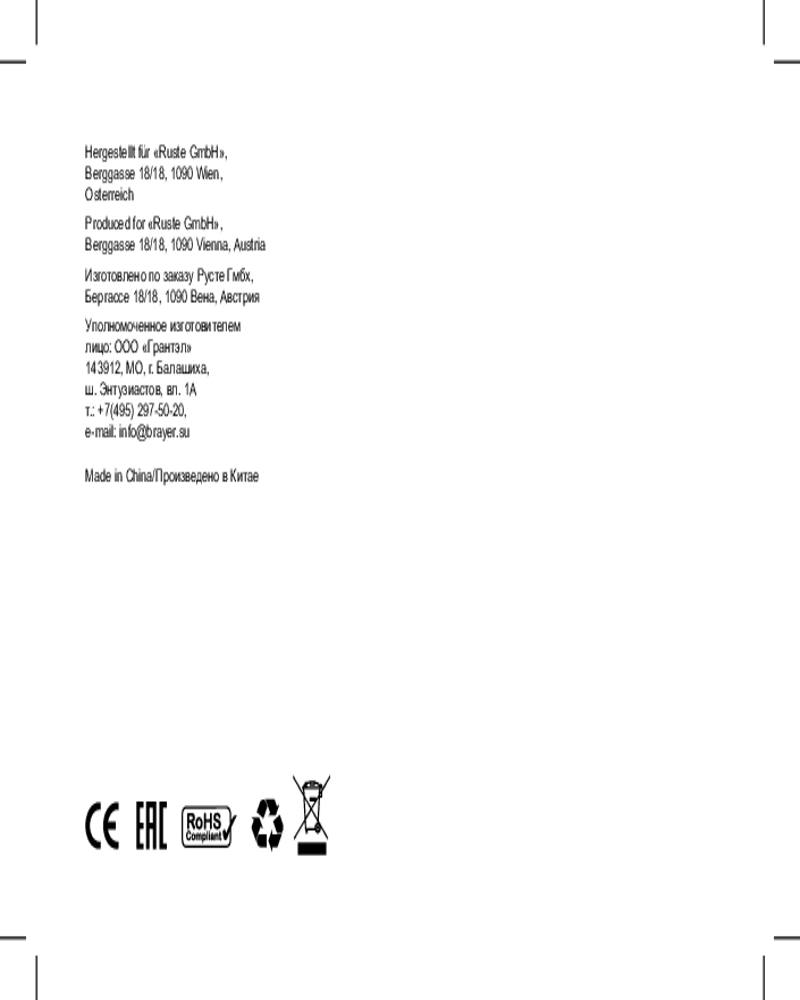 Hergestellt für «Ruste GmbH», Berggasse 18/18, 1090 Wien, Osterreich

Produced for «Ruste GmbH», Berggasse 18/18, 1090 Vienna, Austria

Изготовлено по заказу Русте Гмбх, Бергассе 18/18, 1090 Вена, Австрия

Уполномоченное изготовителем лицо: ООО «Грантэл» 143912, МО, г. Балашиха, ш. Энтузиастов, вл. 1А т.: +7(495) 297-50-20, e-mail: info@brayer.su

Made in China/Произведено в Китае

CE EAC RoHS Compliant